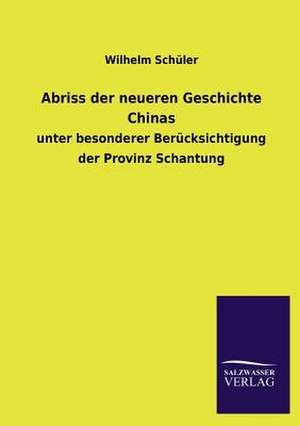 Wilhelm Schüler

Abriss der neueren Geschichte Chinas

unter besonderer Berücksichtigung der Provinz Schantung

SALZWASSER VERLAG